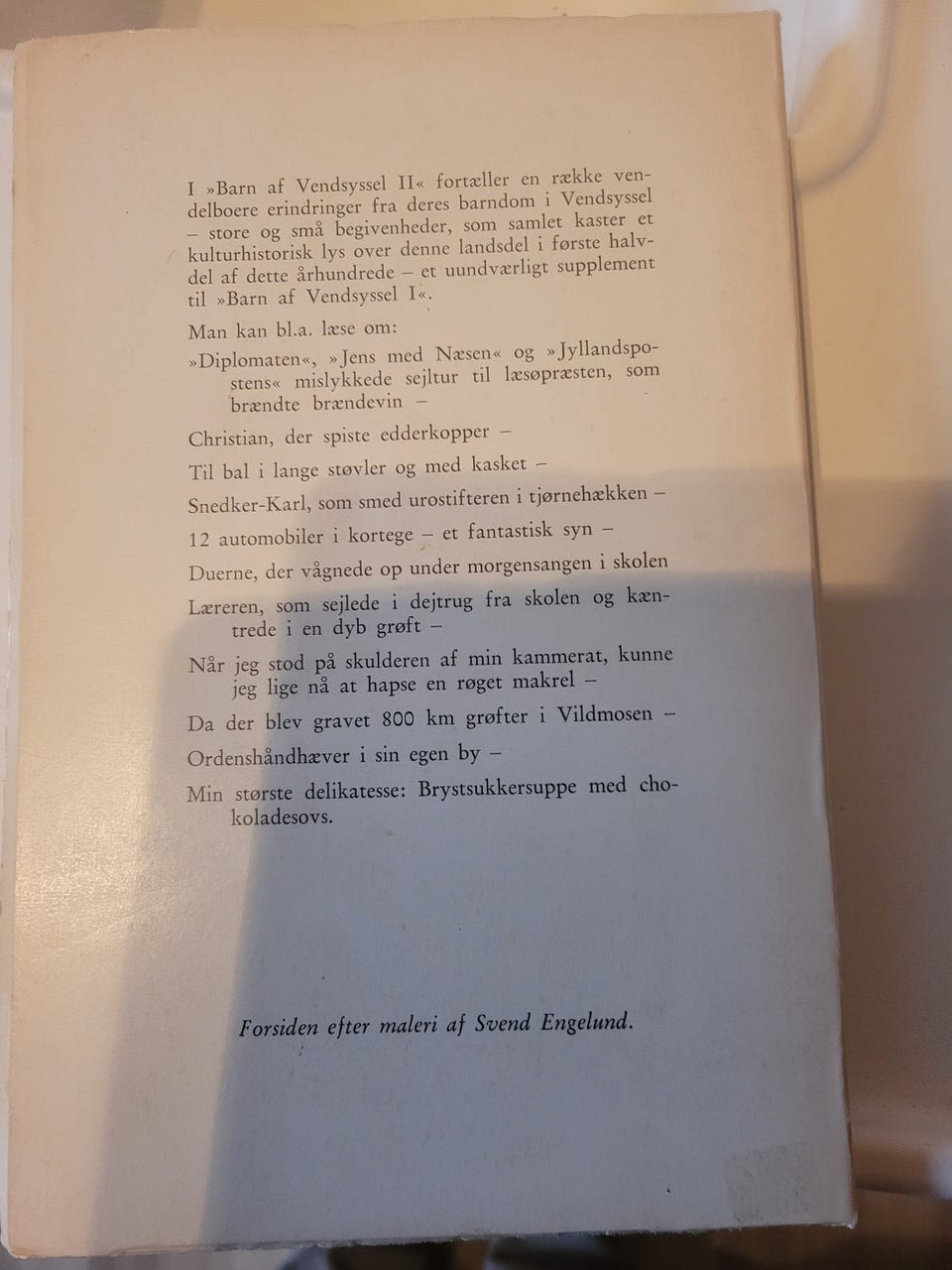 I »Barn af Vendsyssel II« fortæller en række vendelboere erindringer fra deres barndom i Vendsyssel – store og små begivenheder, som samlet kaster et kulturhistorisk lys over denne landsdel i første halvdel af dette århundrede – et uundværligt supplement til »Barn af Vendsyssel I«.

Man kan bl.a. læse om:

»Diplomaten«, »Jens med Næsen« og »Jyllandspostens« mislykkede sejltur til læsøpræsten, som brændte brændevin –

Christian, der spiste edderkopper –

Til bal i lange støvler og med kasket –

Snedker-Karl, som smed urostifteren i tjørnehækken –

12 automobiler i kortege – et fantastisk syn –

Duerne, der vågnede op under morgensangen i skolen

Læreren, som sejlede i dejtrug fra skolen og kæntrede i en dyb grøft –

Når jeg stod på skulderen af min kammerat, kunne jeg lige nå at hapse en røget makrel –

Da der blev gravet 800 km grøfter i Vildmosen –

Ordenshåndhæver i sin egen by –

Min største delikatesse: Brystsukkersuppe med chokoladesovs.

Forsiden efter maleri af Svend Engelund.